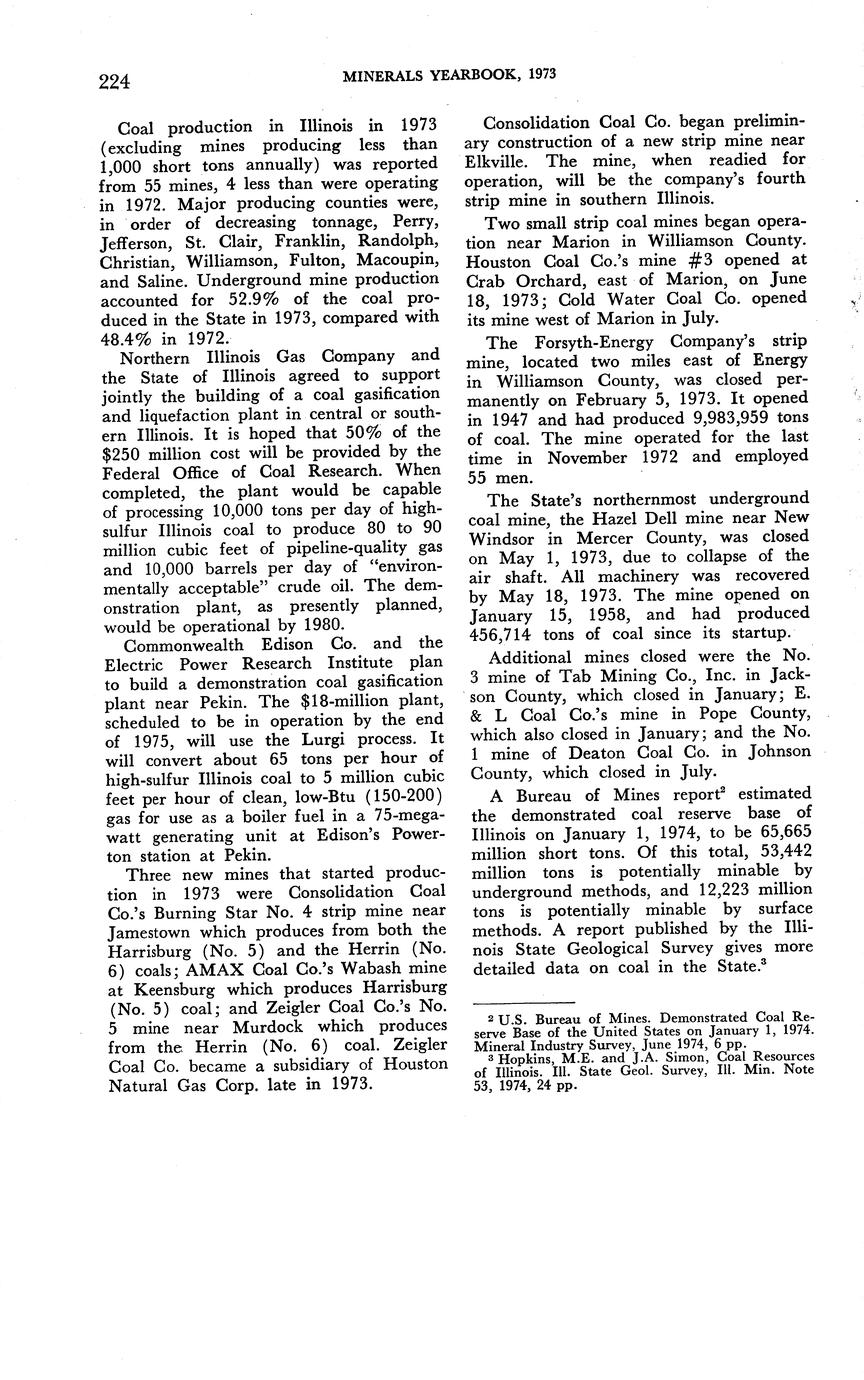 224 MINERALS YEARBOOK, 1973

Coal production in Illinois in 1973 (excluding mines producing less than 1,000 short tons annually) was reported from 55 mines, 4 less than were operating in 1972. Major producing counties were, in order of decreasing tonnage, Perry, Jefferson, St. Clair, Franklin, Randolph, Christian, Williamson, Fulton, Macoupin, and Saline. Underground mine production accounted for 52.9% of the coal produced in the State in 1973, compared with 48.4% in 1972.

Northern Illinois Gas Company and the State of Illinois agreed to support jointly the building of a coal gasification and liquefaction plant in central or southern Illinois. It is hoped that 50% of the $250 million cost will be provided by the Federal Office of Coal Research. When completed, the plant would be capable of processing 10,000 tons per day of high-sulfur Illinois coal to produce 80 to 90 million cubic feet of pipeline-quality gas and 10,000 barrels per day of "environmentally acceptable" crude oil. The demonstration plant, as presently planned, would be operational by 1980.

Commonwealth Edison Co. and the Electric Power Research Institute plan to build a demonstration coal gasification plant near Pekin. The $18-million plant, scheduled to be in operation by the end of 1975, will use the Lurgi process. It will convert about 65 tons per hour of high-sulfur Illinois coal to 5 million cubic feet per hour of clean, low-Btu (150-200) gas for use as a boiler fuel in a 75-megawatt generating unit at Edison's Powerton station at Pekin.

Three new mines that started production in 1973 were Consolidation Coal Co.'s Burning Star No. 4 strip mine near Jamestown which produces from both the Harrisburg (No. 5) and the Herrin (No. 6) coals; AMAX Coal Co.'s Wabash mine at Keensburg which produces Harrisburg (No. 5) coal; and Zeigler Coal Co.'s No. 5 mine near Murdock which produces from the Herrin (No. 6) coal. Zeigler Coal Co. became a subsidiary of Houston Natural Gas Corp. late in 1973.

Consolidation Coal Co. began preliminary construction of a new strip mine near Elkville. The mine, when readied for operation, will be the company's fourth strip mine in southern Illinois.

Two small strip coal mines began operation near Marion in Williamson County. Houston Coal Co.'s mine #3 opened at Crab Orchard, east of Marion, on June 18, 1973; Cold Water Coal Co. opened its mine west of Marion in July.

The Forsyth-Energy Company's strip mine, located two miles east of Energy in Williamson County, was closed permanently on February 5, 1973. It opened in 1947 and had produced 9,983,959 tons of coal. The mine operated for the last time in November 1972 and employed 55 men.

The State's northernmost underground coal mine, the Hazel Dell mine near New Windsor in Mercer County, was closed on May 1, 1973, due to collapse of the air shaft. All machinery was recovered by May 18, 1973. The mine opened on January 15, 1958, and had produced 456,714 tons of coal since its startup.

Additional mines closed were the No. 3 mine of Tab Mining Co., Inc. in Jackson County, which closed in January; E. & L Coal Co.'s mine in Pope County, which also closed in January; and the No. 1 mine of Deaton Coal Co. in Johnson County, which closed in July.

A Bureau of Mines report$^2$ estimated the demonstrated coal reserve base of Illinois on January 1, 1974, to be 65,665 million short tons. Of this total, 53,442 million tons is potentially minable by underground methods, and 12,223 million tons is potentially minable by surface methods. A report published by the Illinois State Geological Survey gives more detailed data on coal in the State.$^3$

$^2$ U.S. Bureau of Mines. Demonstrated Coal Reserve Base of the United States on January 1, 1974. Mineral Industry Survey, June 1974, 6 pp.
$^3$ Hopkins, M.E. and J.A. Simon, Coal Resources of Illinois. Ill. State Geol. Survey, Ill. Min. Note 53, 1974, 24 pp.